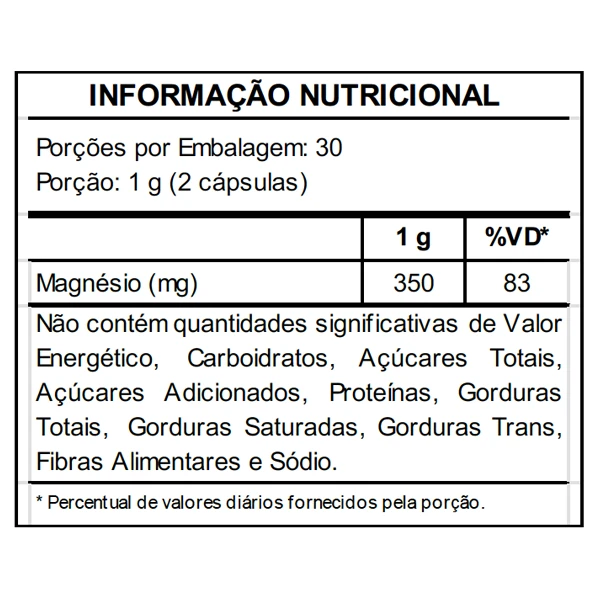 INFORMAÇÃO NUTRICIONAL

Porções por Embalagem: 30
Porção: 1 g (2 cápsulas)

|  | 1 g | %VD* |
|---|---|---|
| Magnésio (mg) | 350 | 83 |

Não contém quantidades significativas de Valor Energético, Carboidratos, Açúcares Totais, Açúcares Adicionados, Proteínas, Gorduras Totais, Gorduras Saturadas, Gorduras Trans, Fibras Alimentares e Sódio.

* Percentual de valores diários fornecidos pela porção.